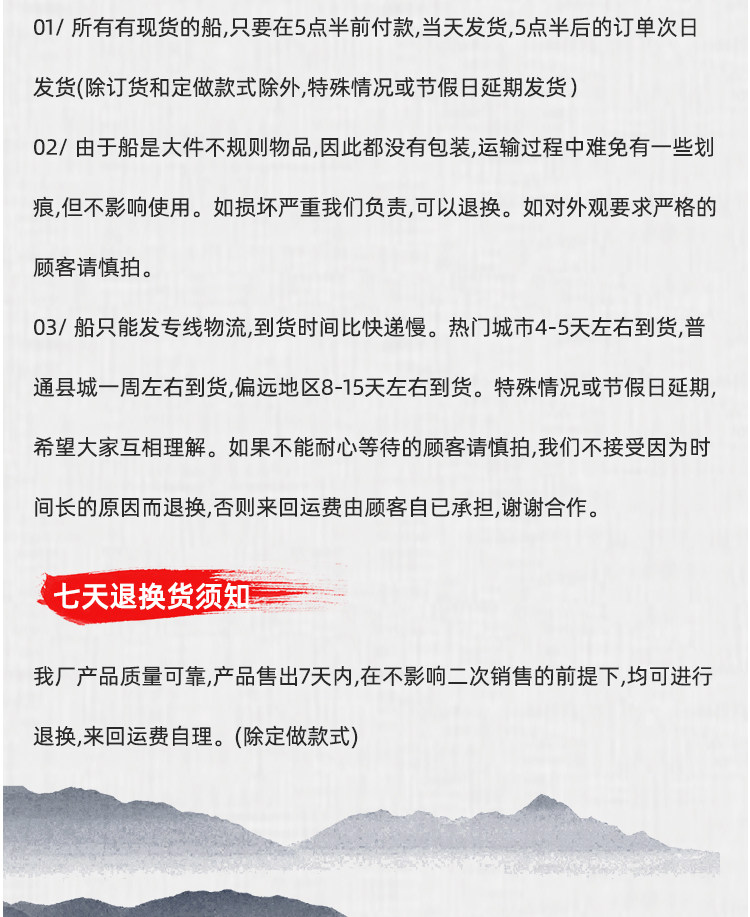 01/ 所有有现货的船,只要在5点半前付款,当天发货,5点半后的订单次日发货(除订货和定做款式除外,特殊情况或节假日延期发货)

02/ 由于船是大件不规则物品,因此都没有包装,运输过程中难免有一些划痕,但不影响使用。如损坏严重我们负责,可以退换。如对外观要求严格的顾客请慎拍。

03/ 船只能发专线物流,到货时间比快递慢。热门城市4-5天左右到货,普通县城一周左右到货,偏远地区8-15天左右到货。特殊情况或节假日延期,希望大家互相理解。如果不能耐心等待的顾客请慎拍,我们不接受因为时间长的原因而退换,否则来回运费由顾客自已承担,谢谢合作。

七天退换货须知

我厂产品质量可靠,产品售出7天内,在不影响二次销售的前提下,均可进行退换,来回运费自理。(除定做款式)